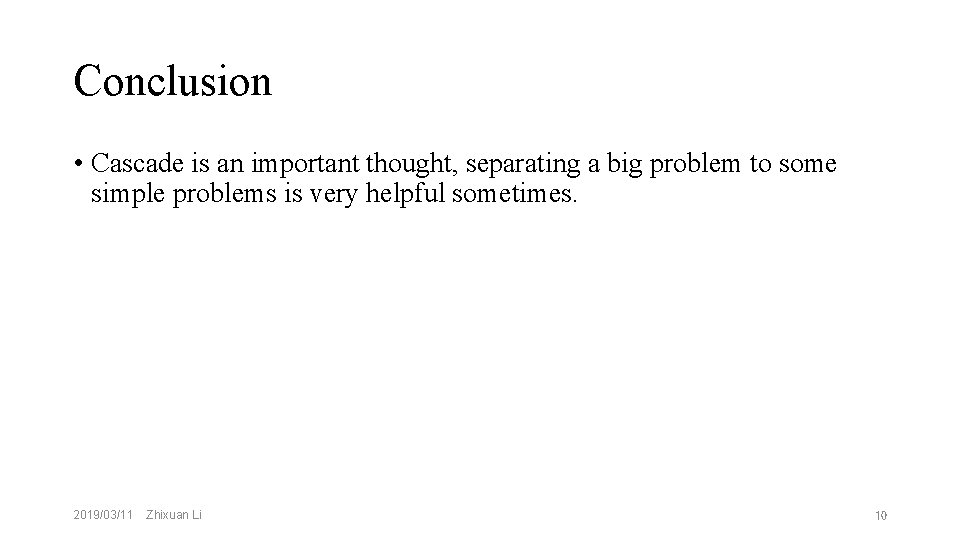 Conclusion

• Cascade is an important thought, separating a big problem to some simple problems is very helpful sometimes.

2019/03/11 Zhixuan Li

10